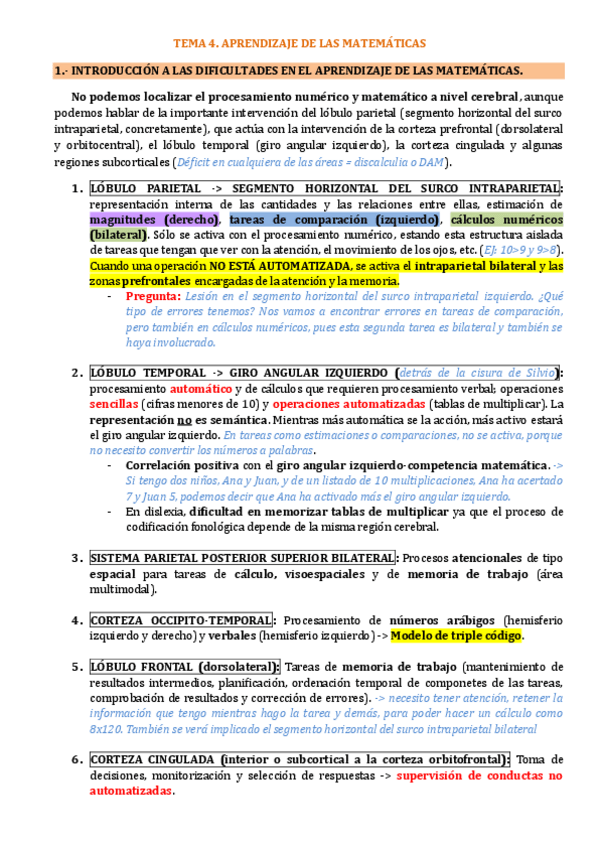 TEMA 4. APRENDIZAJE DE LAS MATEMÁTICAS

1.- INTRODUCCIÓN A LAS DIFICULTADES EN EL APRENDIZAJE DE LAS MATEMÁTICAS.

No podemos localizar el procesamiento numérico y matemático a nivel cerebral, aunque podemos hablar de la importante intervención del lóbulo parietal (segmento horizontal del surco intraparietal, concretamente), que actúa con la intervención de la corteza prefrontal (dorsolateral y orbitocentral), el lóbulo temporal (giro angular izquierdo), la corteza cingulada y algunas regiones subcorticales (Déficit en cualquiera de las áreas = discalculia o DAM).

1. LÓBULO PARIETAL -> SEGMENTO HORIZONTAL DEL SURCO INTRAPARIETAL: representación interna de las cantidades y las relaciones entre ellas, estimación de magnitudes (derecho), tareas de comparación (izquierdo), cálculos numéricos (bilateral). Sólo se activa con el procesamiento numérico, estando esta estructura aislada de tareas que tengan que ver con la atención, el movimiento de los ojos, etc. (Ej: 10>9 y 9>8). Cuando una operación NO ESTÁ AUTOMATIZADA, se activa el intraparietal bilateral y las zonas prefrontales encargadas de la atención y la memoria.
- Pregunta: Lesión en el segmento horizontal del surco intraparietal izquierdo. ¿Qué tipo de errores tenemos? Nos vamos a encontrar errores en tareas de comparación, pero también en cálculos numéricos, pues esta segunda tarea es bilateral y también se haya involucrado.

2. LÓBULO TEMPORAL -> GIRO ANGULAR IZQUIERDO (detrás de la cisura de Silvio): procesamiento automático y de cálculos que requieren procesamiento verbal; operaciones sencillas (cifras menores de 10) y operaciones automatizadas (tablas de multiplicar). La representación no es semántica. Mientras más automática se la acción, más activo estará el giro angular izquierdo. En tareas como estimaciones o comparaciones, no se activa, porque no necesito convertir los números a palabras.
- Correlación positiva con el giro angular izquierdo-competencia matemática. -> Si tengo dos niños, Ana y Juan, y de un listado de 10 multiplicaciones, Ana ha acertado 7 y Juan 5, podemos decir que Ana ha activado más el giro angular izquierdo.
- En dislexia, dificultad en memorizar tablas de multiplicar ya que el proceso de codificación fonológica depende de la misma región cerebral.

3. SISTEMA PARIETAL POSTERIOR SUPERIOR BILATERAL: Procesos atencionales de tipo espacial para tareas de cálculo, visoespaciales y de memoria de trabajo (área multimodal).

4. CORTEZA OCCIPITO-TEMPORAL: Procesamiento de números arábigos (hemisferio izquierdo y derecho) y verbales (hemisferio izquierdo) -> Modelo de triple código.

5. LÓBULO FRONTAL (dorsolateral): Tareas de memoria de trabajo (mantenimiento de resultados intermedios, planificación, ordenación temporal de componetes de las tareas, comprobación de resultados y corrección de errores). -> necesito tener atención, retener la información que tengo mientras hago la tarea y demás, para poder hacer un cálculo como 8x120. También se verá implicado el segmento horizontal del surco intraparietal bilateral

6. CORTEZA CINGULADA (interior o subcortical a la corteza orbitofrontal): Toma de decisiones, monitorización y selección de respuestas -> supervisión de conductas no automatizadas.